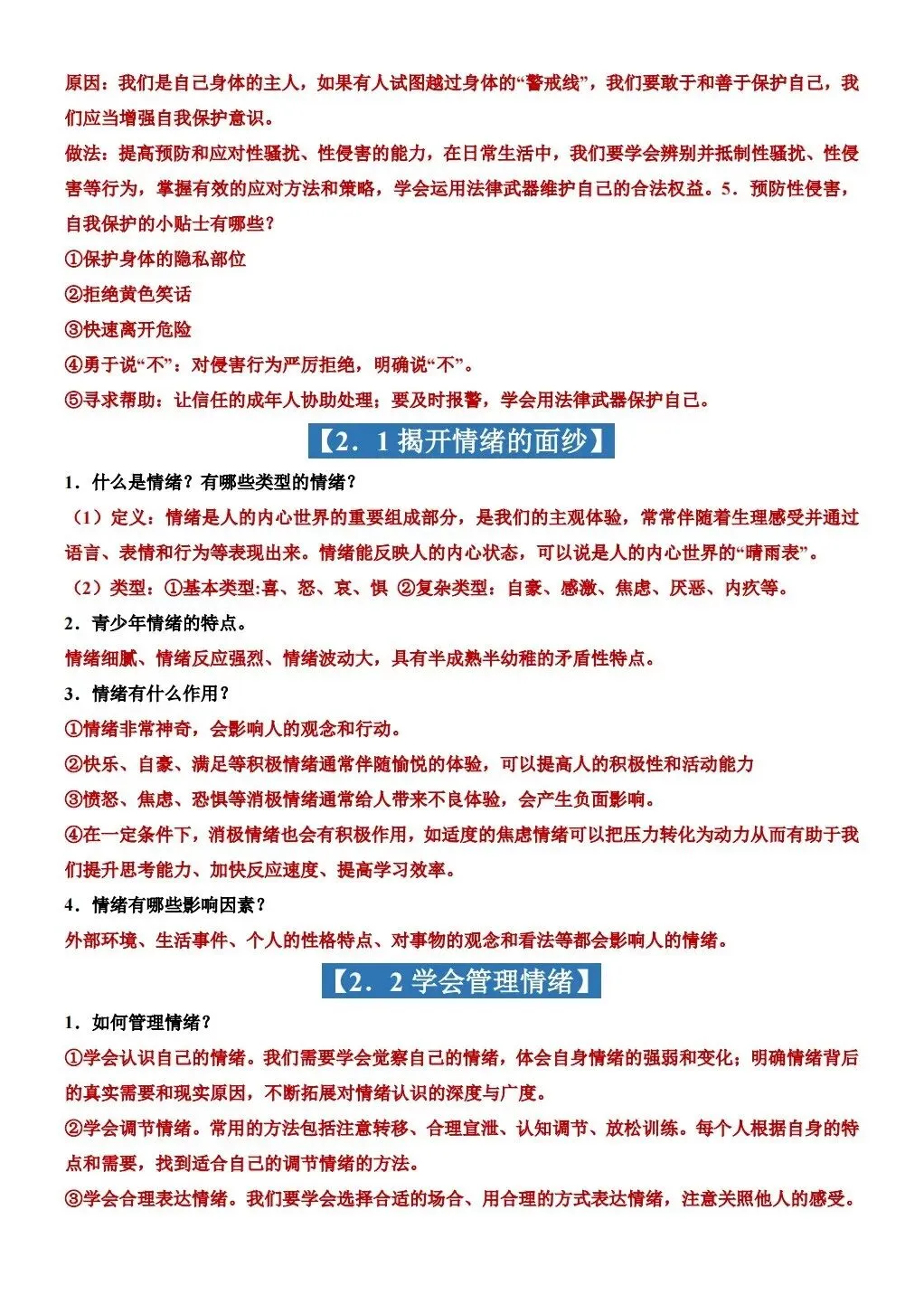 原因：我们是自己身体的主人，如果有人试图越过身体的“警戒线”，我们要敢于和善于保护自己，我们应当增强自我保护意识。

做法：提高预防和应对性骚扰、性侵害的能力，在日常生活中，我们要学会辨别并抵制性骚扰、性侵害等行为，掌握有效的应对方法和策略，学会运用法律武器维护自己的合法权益。5．预防性侵害，自我保护的小贴士有哪些？

①保护身体的隐私部位

②拒绝黄色笑话

③快速离开危险

④勇于说“不”：对侵害行为严厉拒绝，明确说“不”。

⑤寻求帮助：让信任的成年人协助处理；要及时报警，学会用法律武器保护自己。

【2．1揭开情绪的面纱】

1．什么是情绪？有哪些类型的情绪？

（1）定义：情绪是人的内心世界的重要组成部分，是我们的主观体验，常常伴随着生理感受并通过语言、表情和行为等表现出来。情绪能反映人的内心状态，可以说是人的内心世界的“晴雨表”。

（2）类型：①基本类型:喜、怒、哀、惧 ②复杂类型：自豪、感激、焦虑、厌恶、内疚等。

2．青少年情绪的特点。

情绪细腻、情绪反应强烈、情绪波动大，具有半成熟半幼稚的矛盾性特点。

3．情绪有什么作用？

①情绪非常神奇，会影响人的观念和行动。

②快乐、自豪、满足等积极情绪通常伴随愉悦的体验，可以提高人的积极性和活动能力

③愤怒、焦虑、恐惧等消极情绪通常给人带来不良体验，会产生负面影响。

④在一定条件下，消极情绪也会有积极作用，如适度的焦虑情绪可以把压力转化为动力从而有助于我们提升思考能力、加快反应速度、提高学习效率。

4．情绪有哪些影响因素？

外部环境、生活事件、个人的性格特点、对事物的观念和看法等都会影响人的情绪。

【2．2学会管理情绪】

1．如何管理情绪？

①学会认识自己的情绪。我们需要学会觉察自己的情绪，体会自身情绪的强弱和变化；明确情绪背后的真实需要和现实原因，不断拓展对情绪认识的深度与广度。

②学会调节情绪。常用的方法包括注意转移、合理宣泄、认知调节、放松训练。每个人根据自身的特点和需要，找到适合自己的调节情绪的方法。

③学会合理表达情绪。我们要学会选择合适的场合、用合理的方式表达情绪，注意关照他人的感受。